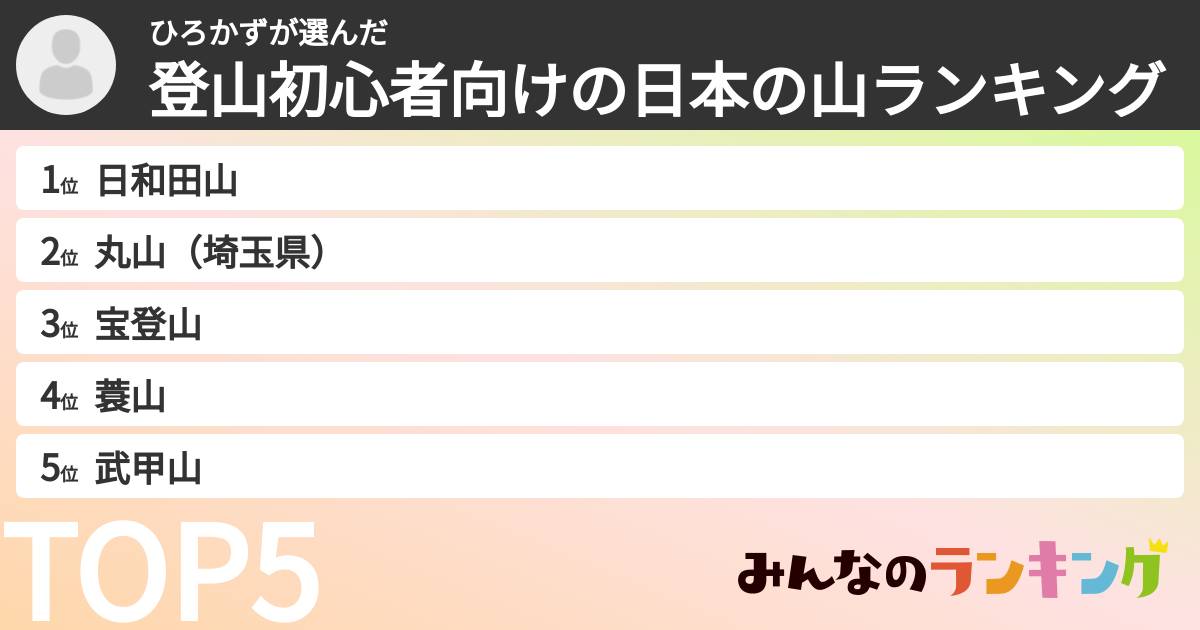 ひろかずが選んだ
登山初心者向けの日本の山ランキング

1位 日和田山
2位 丸山（埼玉県）
3位 宝登山
4位 蓑山
5位 武甲山

TOP5

みんなのランキング